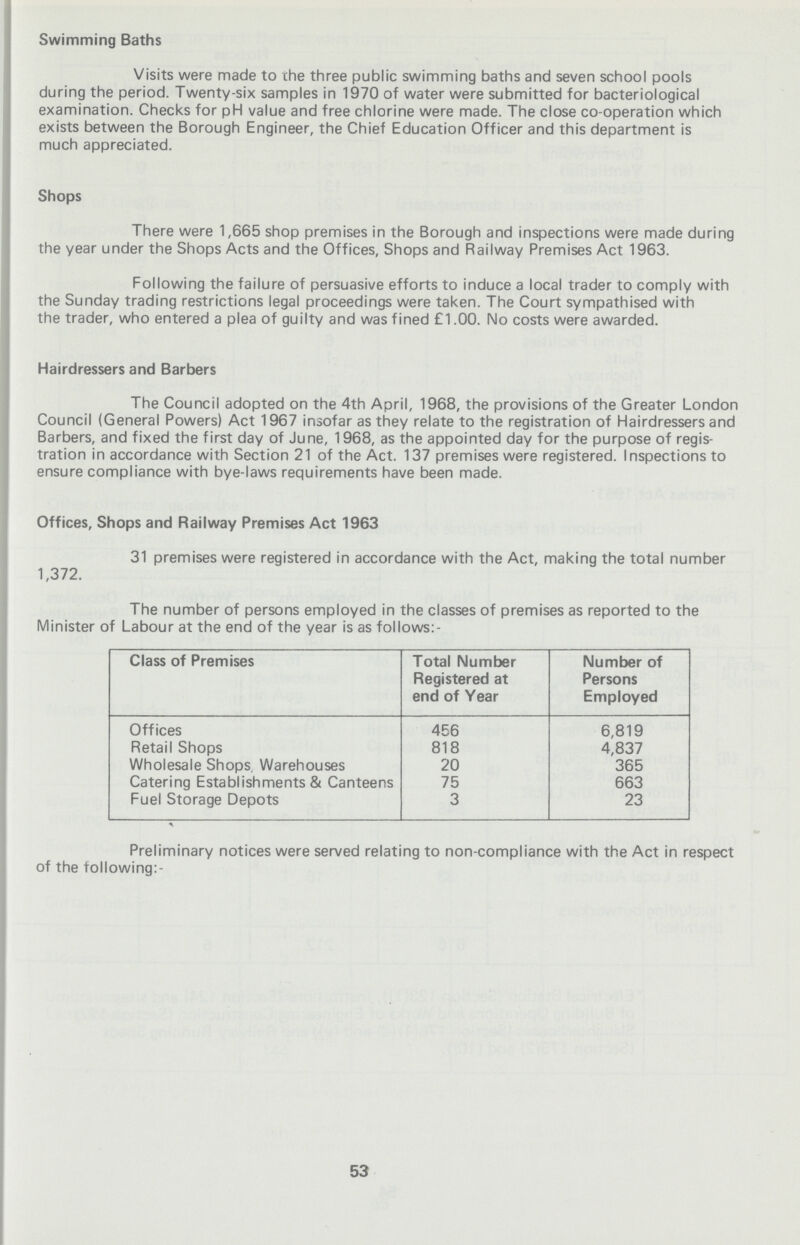 Swimming Baths

Visits were made to the three public swimming baths and seven school pools during the period. Twenty-six samples in 1970 of water were submitted for bacteriological examination. Checks for pH value and free chlorine were made. The close co-operation which exists between the Borough Engineer, the Chief Education Officer and this department is much appreciated.

Shops

There were 1,665 shop premises in the Borough and inspections were made during the year under the Shops Acts and the Offices, Shops and Railway Premises Act 1963.

Following the failure of persuasive efforts to induce a local trader to comply with the Sunday trading restrictions legal proceedings were taken. The Court sympathised with the trader, who entered a plea of guilty and was fined £1.00. No costs were awarded.

Hairdressers and Barbers

The Council adopted on the 4th April, 1968, the provisions of the Greater London Council (General Powers) Act 1967 insofar as they relate to the registration of Hairdressers and Barbers, and fixed the first day of June, 1968, as the appointed day for the purpose of registration in accordance with Section 21 of the Act. 137 premises were registered. Inspections to ensure compliance with bye-laws requirements have been made.

Offices, Shops and Railway Premises Act 1963

31 premises were registered in accordance with the Act, making the total number 1,372.

The number of persons employed in the classes of premises as reported to the Minister of Labour at the end of the year is as follows:-

| Class of Premises | Total Number Registered at end of Year | Number of Persons Employed |
|---|---|---|
| Offices | 456 | 6,819 |
| Retail Shops | 818 | 4,837 |
| Wholesale Shops, Warehouses | 20 | 365 |
| Catering Establishments & Canteens | 75 | 663 |
| Fuel Storage Depots | 3 | 23 |

Preliminary notices were served relating to non-compliance with the Act in respect of the following:-

53